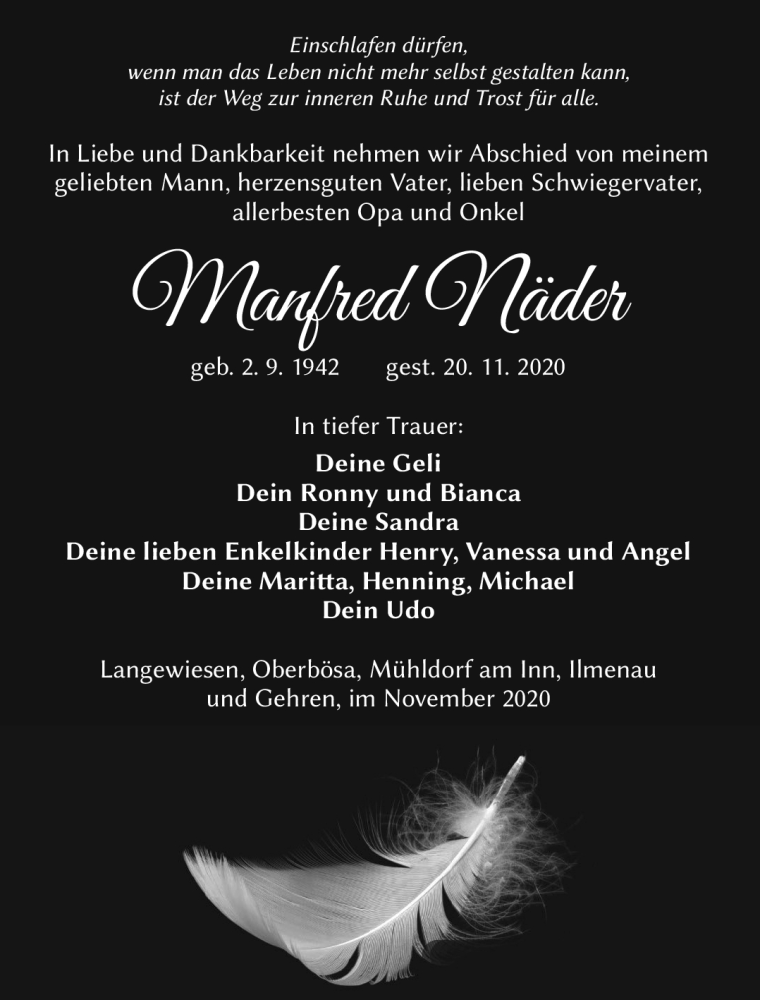 Einschlafen dürfen,
wenn man das Leben nicht mehr selbst gestalten kann,
ist der Weg zur inneren Ruhe und Trost für alle.

In Liebe und Dankbarkeit nehmen wir Abschied von meinem geliebten Mann, herzensguten Vater, lieben Schwiegervater, allerbesten Opa und Onkel

Manfred Näder

geb. 2. 9. 1942 gest. 20. 11. 2020

In tiefer Trauer:

Deine Geli
Dein Ronny und Bianca
Deine Sandra
Deine lieben Enkelkinder Henry, Vanessa und Angel
Deine Maritta, Henning, Michael
Dein Udo

Langewiesen, Oberbösa, Mühldorf am Inn, Ilmenau und Gehren, im November 2020